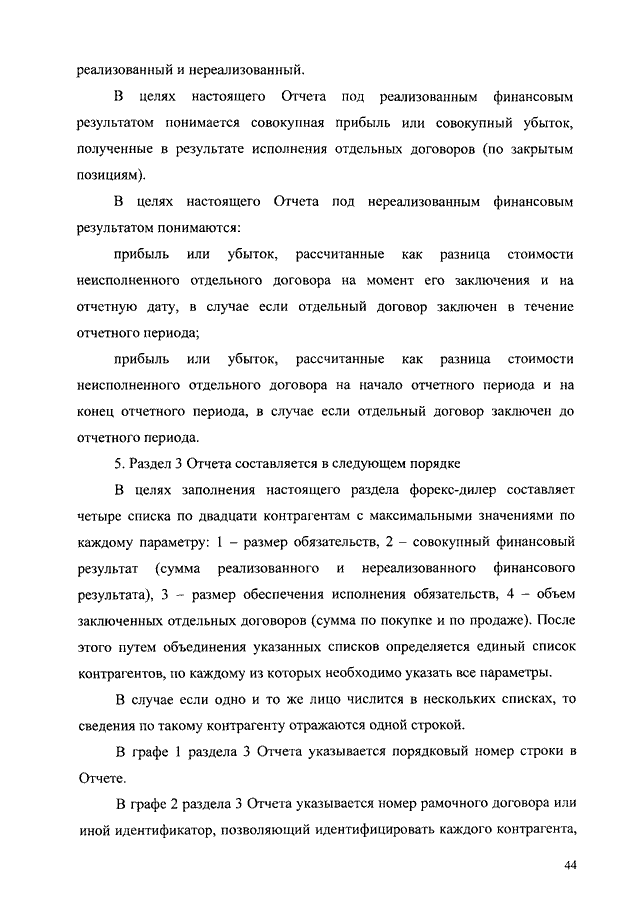 реализованный и нереализованный.

В целях настоящего Отчета под реализованным финансовым результатом понимается совокупная прибыль или совокупный убыток, полученные в результате исполнения отдельных договоров (по закрытым позициям).

В целях настоящего Отчета под нереализованным финансовым результатом понимаются:

прибыль или убыток, рассчитанные как разница стоимости неисполненного отдельного договора на момент его заключения и на отчетную дату, в случае если отдельный договор заключен в течение отчетного периода;

прибыль или убыток, рассчитанные как разница стоимости неисполненного отдельного договора на начало отчетного периода и на конец отчетного периода, в случае если отдельный договор заключен до отчетного периода.

5. Раздел 3 Отчета составляется в следующем порядке

В целях заполнения настоящего раздела форекс-дилер составляет четыре списка по двадцати контрагентам с максимальными значениями по каждому параметру: 1 – размер обязательств, 2 – совокупный финансовый результат (сумма реализованного и нереализованного финансового результата), 3 – размер обеспечения исполнения обязательств, 4 – объем заключенных отдельных договоров (сумма по покупке и по продаже). После этого путем объединения указанных списков определяется единый список контрагентов, по каждому из которых необходимо указать все параметры.

В случае если одно и то же лицо числится в нескольких списках, то сведения по такому контрагенту отражаются одной строкой.

В графе 1 раздела 3 Отчета указывается порядковый номер строки в Отчете.

В графе 2 раздела 3 Отчета указывается номер рамочного договора или иной идентификатор, позволяющий идентифицировать каждого контрагента,

44